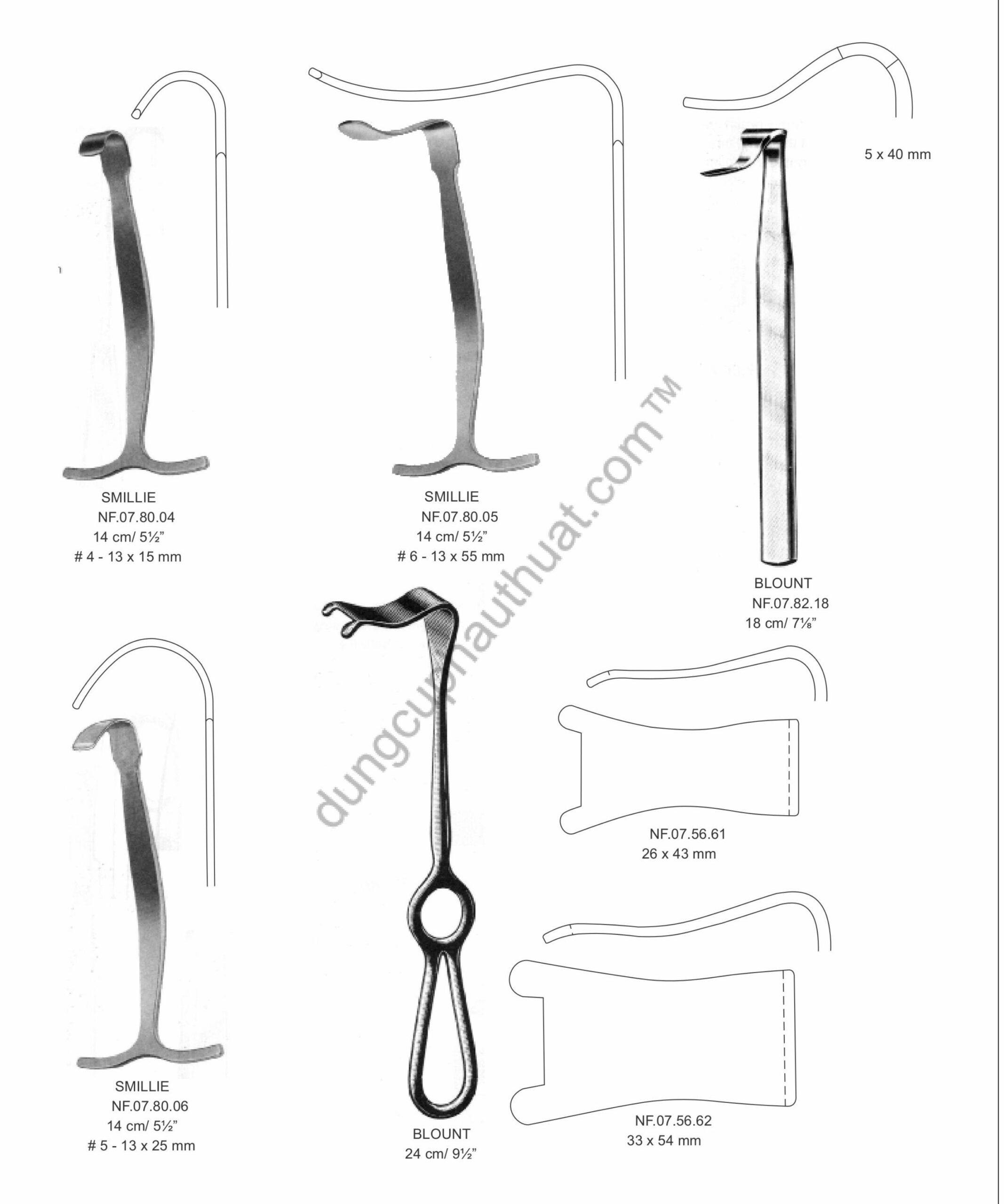 5 x 40 mm

SMILLIE
NF.07.80.04
14 cm/ 5½"
# 4 - 13 x 15 mm

SMILLIE
NF.07.80.05
14 cm/ 5½"
# 6 - 13 x 55 mm

BLOUNT
NF.07.82.18
18 cm/ 7⅛"

NF.07.56.61
26 x 43 mm

SMILLIE
NF.07.80.06
14 cm/ 5½"
# 5 - 13 x 25 mm

BLOUNT
24 cm/ 9½"

NF.07.56.62
33 x 54 mm

dungcuphauthuat.com™